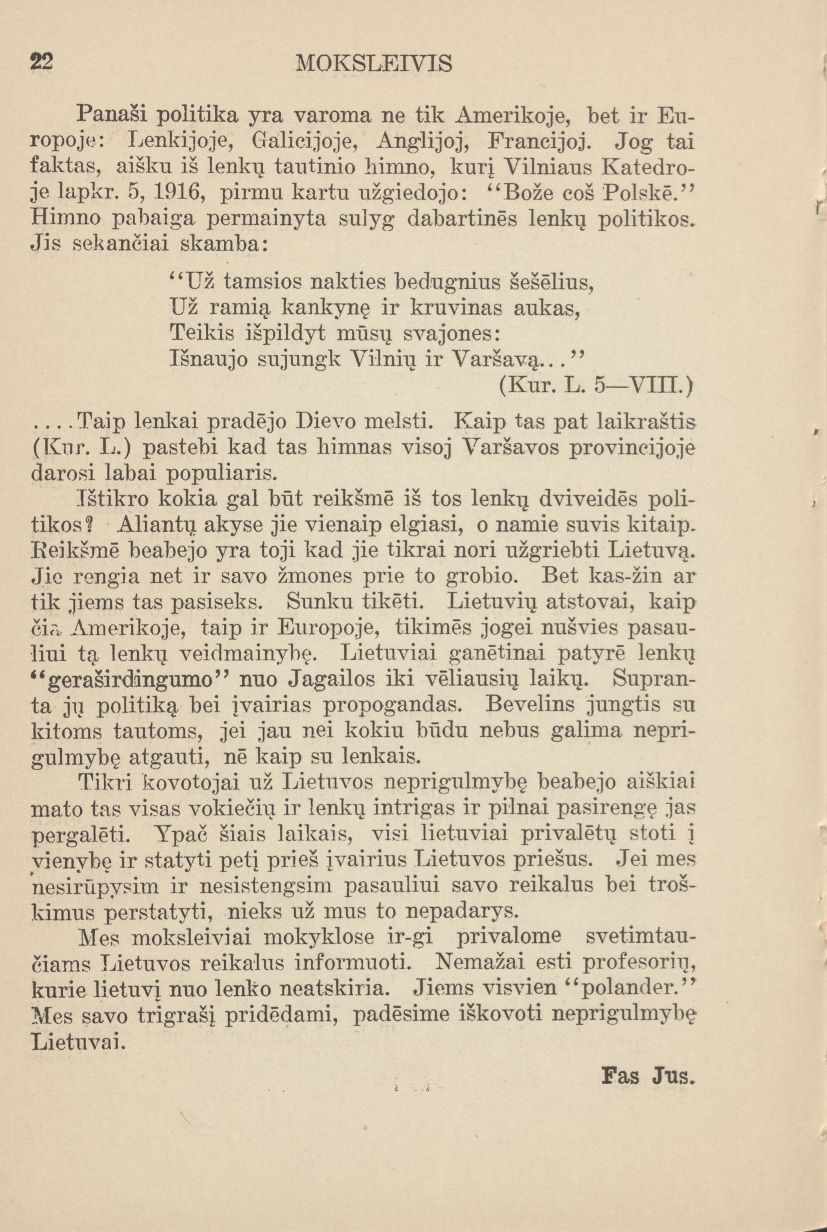 22 MOKSLEIVIS

Panaši politika yra varoma ne tik Amerikoje, bet ir Europoje: Lenkijoje, Galicijoje, Anglijoj, Francijoj. Jog tai faktas, aišku iš lenkų tautinio himno, kurį Vilniaus Katedroje lapkr. 5, 1916, pirmu kartu užgiedojo: "Bože coš Polskē." Himno pabaiga permainyta sulyg dabartinēs lenkų politikos. Jis sekančiai skamba:

"Už tamsios nakties bedugnius šešēlius,
Už ramią kankynę ir kruvinas aukas,
Teikis išpildyt mūsų svajones:
Išnaujo sujungk Vilnių ir Varšavą..."
(Kur. L. 5—VIII.)

....Taip lenkai pradējo Dievo melsti. Kaip tas pat laikraštis (Kur. L.) pastebi kad tas himnas visoj Varšavos provincijoje darosi labai populiaris.

Ištikro kokia gal būt reikšmē iš tos lenkų dviveidēs politikos? Aliantų akyse jie vienaip elgiasi, o namie suvis kitaip. Reikšmē beabejo yra toji kad jie tikrai nori užgriebti Lietuvą. Jie rengia net ir savo žmones prie to grobio. Bet kas-žin ar tik jiems tas pasiseks. Sunku tikēti. Lietuvių atstovai, kaip čia Amerikoje, taip ir Europoje, tikimēs jogei nušvies pasauliui tą lenkų veidmainybę. Lietuviai ganētinai patyrē lenkų "geraširdingumo" nuo Jagailos iki vēliausių laikų. Supranta jų politiką bei įvairias propogandas. Bevelins jungtis su kitoms tautoms, jei jau nei kokiu būdu nebus galima neprigulmybę atgauti, nē kaip su lenkais.

Tikri kovotojai už Lietuvos neprigulmybę beabejo aiškiai mato tas visas vokiečių ir lenkų intrigas ir pilnai pasirengę jas pergalēti. Ypač šiais laikais, visi lietuviai privalētų stoti į vienybę ir statyti petį prieš įvairius Lietuvos priešus. Jei mes nesirūpysim ir nesistengsim pasauliui savo reikalus bei troškimus perstatyti, nieks už mus to nepadarys.

Mes moksleiviai mokyklose ir-gi privalome svetimtaučiams Lietuvos reikalus informuoti. Nemažai esti profesorių, kurie lietuvį nuo lenko neatskiria. Jiems visvien "polander." Mes savo trigrašį pridēdami, padēsime iškovoti neprigulmybę Lietuvai.

Fas Jus.